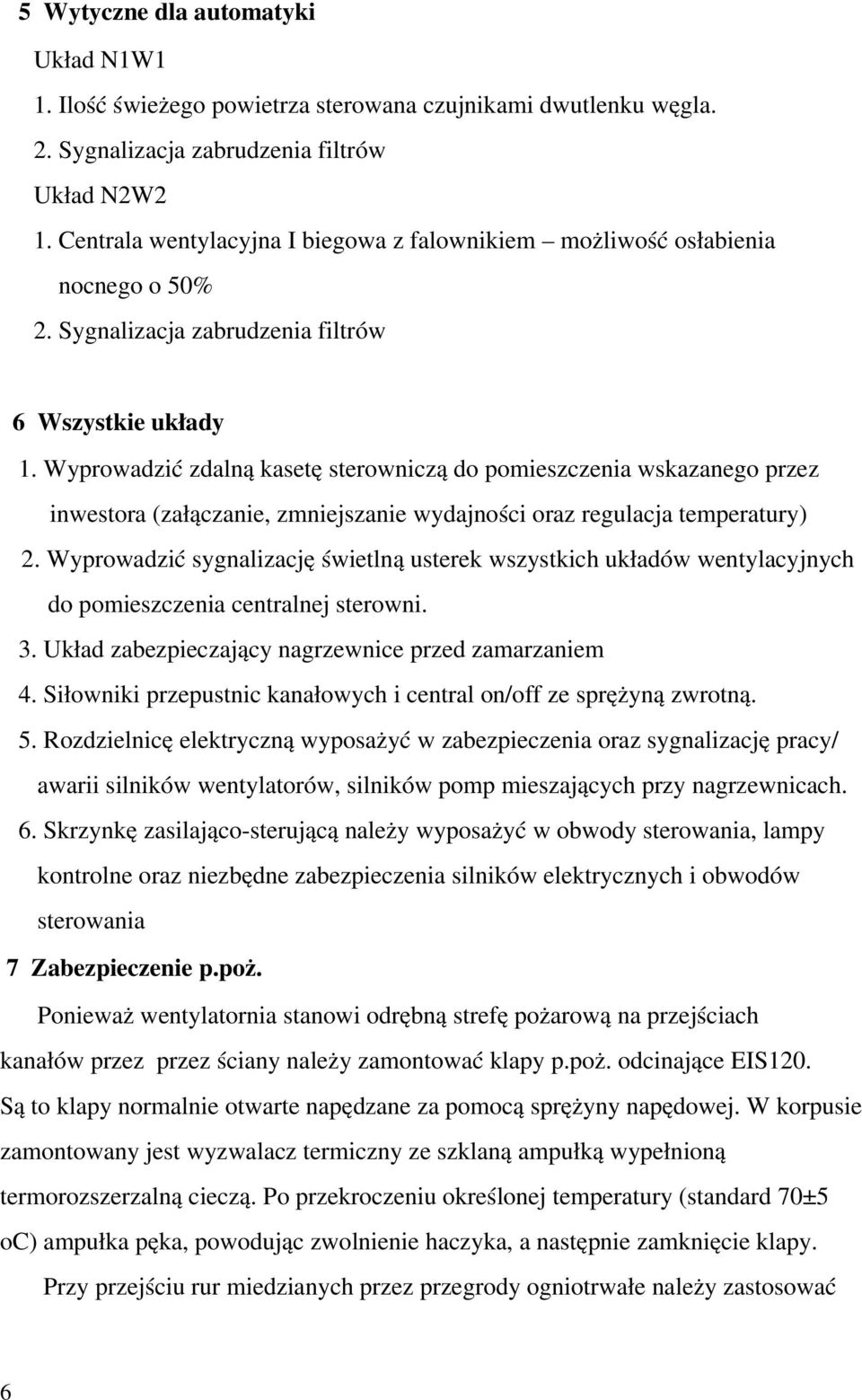 5 Wytyczne dla automatyki

Układ N1W1

1. Ilość świeżego powietrza sterowana czujnikami dwutlenku węgla.

2. Sygnalizacja zabrudzenia filtrów

Układ N2W2

1. Centrala wentylacyjna I biegowa z falownikiem – możliwość osłabienia nocnego o 50%

2. Sygnalizacja zabrudzenia filtrów

6 Wszystkie układy

1. Wyprowadzić zdalną kasetę sterowniczą do pomieszczenia wskazanego przez inwestora (załączanie, zmniejszanie wydajności oraz regulacja temperatury)

2. Wyprowadzić sygnalizację świetlną usterek wszystkich układów wentylacyjnych do pomieszczenia centralnej sterowni.

3. Układ zabezpieczający nagrzewnice przed zamarzaniem

4. Siłowniki przepustnic kanałowych i central on/off ze sprężyną zwrotną.

5. Rozdzielnicę elektryczną wyposażyć w zabezpieczenia oraz sygnalizację pracy/ awarii silników wentylatorów, silników pomp mieszających przy nagrzewnicach.

6. Skrzynkę zasilająco-sterującą należy wyposażyć w obwody sterowania, lampy kontrolne oraz niezbędne zabezpieczenia silników elektrycznych i obwodów sterowania

7 Zabezpieczenie p.poż.

Ponieważ wentylatornia stanowi odrębną strefę pożarową na przejściach kanałów przez przez ściany należy zamontować klapy p.poż. odcinające EIS120. Są to klapy normalnie otwarte napędzane za pomocą sprężyny napędowej. W korpusie zamontowany jest wyzwalacz termiczny ze szklaną ampułką wypełnioną termorozszerzalną cieczą. Po przekroczeniu określonej temperatury (standard 70±5 oC) ampułka pęka, powodując zwolnienie haczyka, a następnie zamknięcie klapy.

Przy przejściu rur miedzianych przez przegrody ogniotrwałe należy zastosować

6